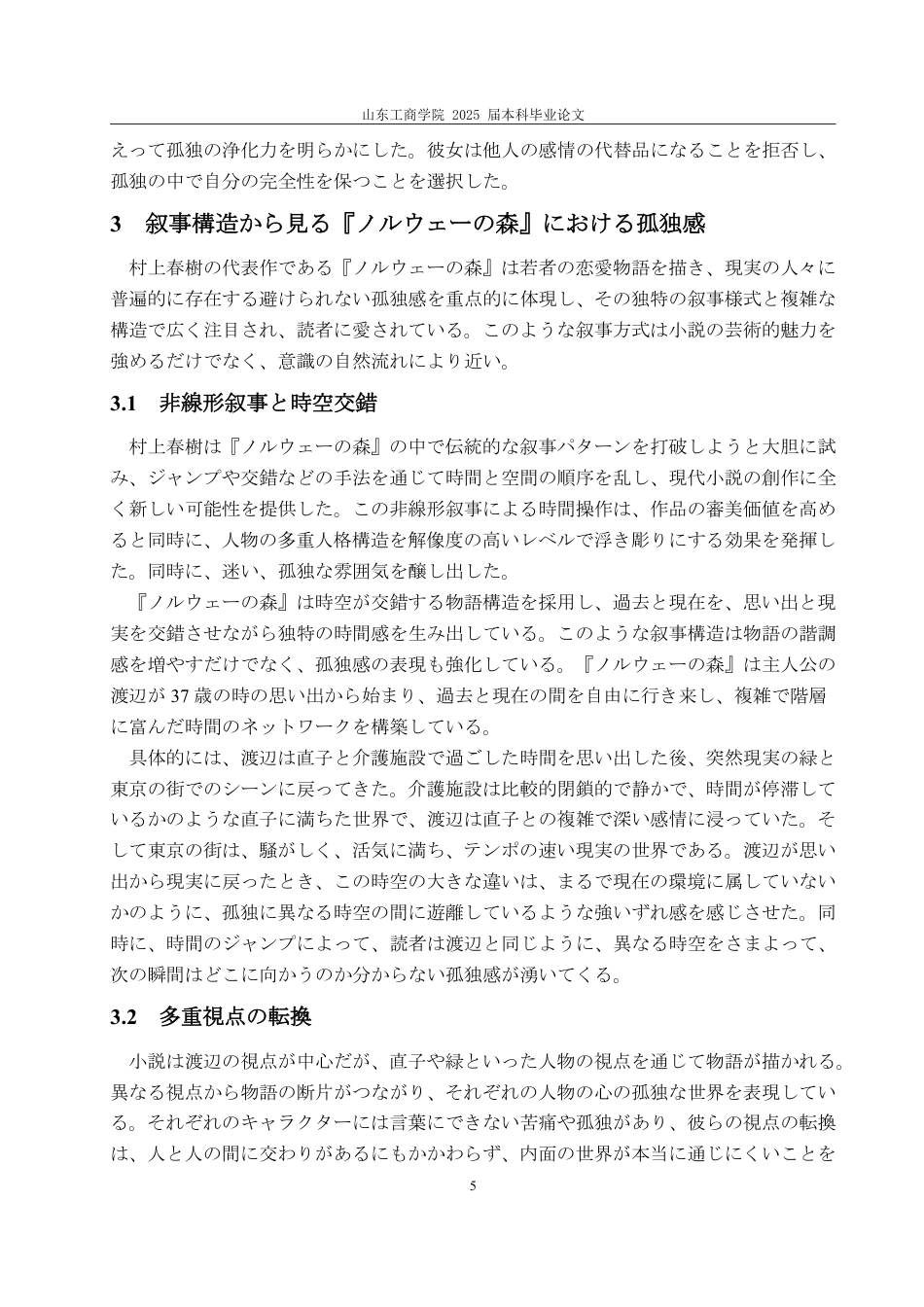 山东工商学院 2025 届本科毕业论文

えって孤独の浄化力を明らかにした。彼女は他人の感情の代替品になることを拒否し、孤独の中で自分の完全性を保つことを選択した。

3　叙事構造から見る『ノルウェーの森』における孤独感

村上春樹の代表作である『ノルウェーの森』は若者の恋愛物語を描き、現実の人々に普遍的に存在する避けられない孤独感を重点的に体現し、その独特の叙事様式と複雑な構造で広く注目され、読者に愛されている。このような叙事方式は小説の芸術的魅力を強めるだけでなく、意識の自然流れにより近い。

3.1　非線形叙事と時空交錯

村上春樹は『ノルウェーの森』の中で伝統的な叙事パターンを打破しようと大胆に試み、ジャンプや交錯などの手法を通じて時間と空間の順序を乱し、現代小説の創作に全く新しい可能性を提供した。この非線形叙事による時間操作は、作品の審美価値を高めると同時に、人物の多重人格構造を解像度の高いレベルで浮き彫りにする効果を発揮した。同時に、迷い、孤独な雰囲気を醸し出した。

『ノルウェーの森』は時空が交錯する物語構造を採用し、過去と現在を、思い出と現実を交錯させながら独特の時間感を生み出している。このような叙事構造は物語の諧調感を増やすだけでなく、孤独感の表現も強化している。『ノルウェーの森』は主人公の渡辺が 37 歳の時の思い出から始まり、過去と現在の間を自由に行き来し、複雑で階層に富んだ時間のネットワークを構築している。

具体的には、渡辺は直子と介護施設で過ごした時間を思い出した後、突然現実の緑と東京の街でのシーンに戻ってきた。介護施設は比較的閉鎖的で静かで、時間が停滞しているかのような直子に満ちた世界で、渡辺は直子との複雑で深い感情に浸っていた。そして東京の街は、騒がしく、活気に満ち、テンポの速い現実の世界である。渡辺が思い出から現実に戻ったとき、この時空の大きな違いは、まるで現在の環境に属していないかのように、孤独に異なる時空の間に遊離しているような強いずれ感を感じさせた。同時に、時間のジャンプによって、読者は渡辺と同じように、異なる時空をさまよって、次の瞬間はどこに向かうのか分からない孤独感が湧いてくる。

3.2　多重視点の転換

小説は渡辺の視点が中心だが、直子や緑といった人物の視点を通じて物語が描かれる。異なる視点から物語の断片がつながり、それぞれの人物の心の孤独な世界を表現している。それぞれのキャラクターには言葉にできない苦痛や孤独があり、彼らの視点の転換は、人と人の間に交わりがあるにもかかわらず、内面の世界が本当に通じにくいことを

5